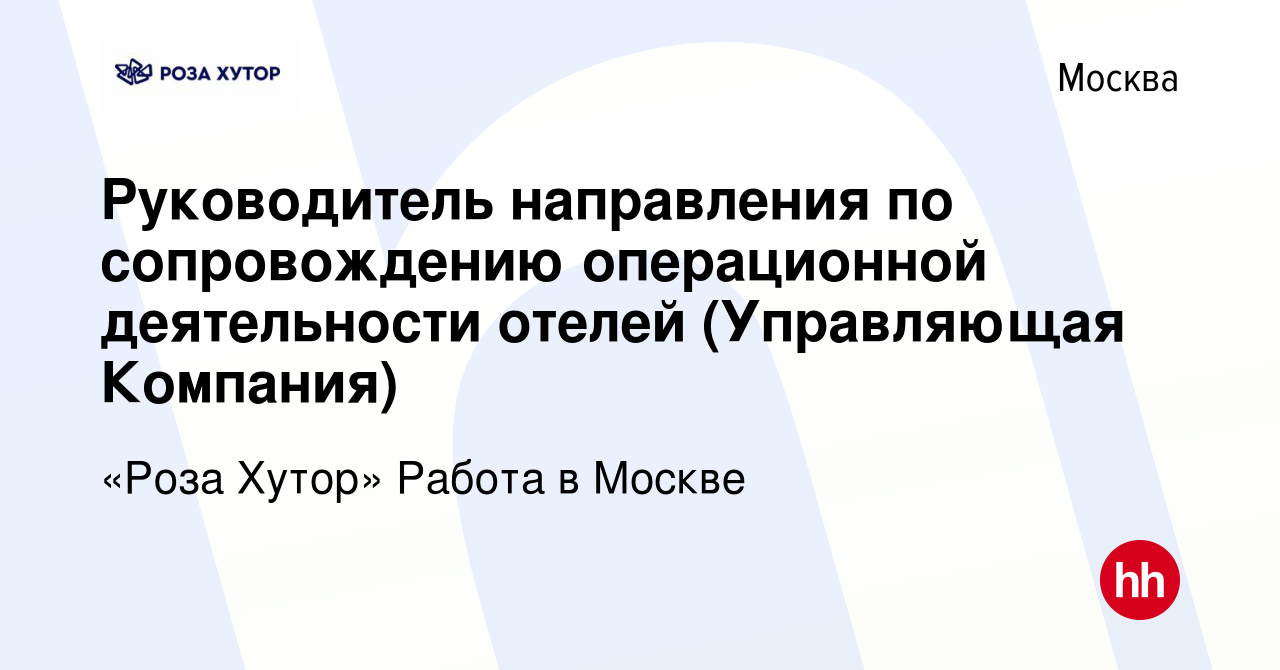 РОЗА ХУТОР

Москва

Руководитель направления по сопровождению операционной деятельности отелей (Управляющая Компания)

«Роза Хутор» Работа в Москве

hh